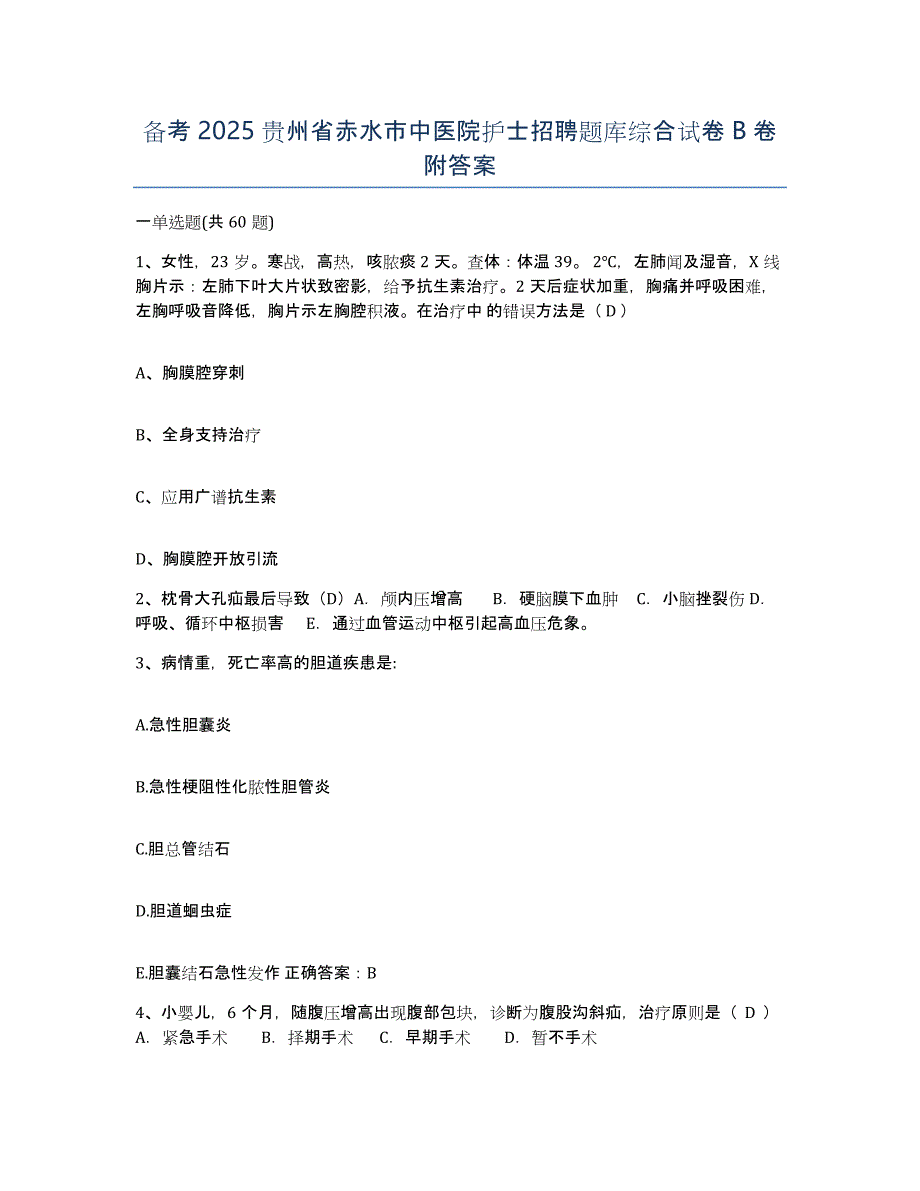 备考 2025 贵州省赤水市中医院护士招聘题库综合试卷 B 卷附答案

一单选题(共 60 题)

1、女性，23 岁。寒战，高热，咳脓痰 2 天。查体：体温 39。2℃，左肺闻及湿音，X 线胸片示：左肺下叶大片状致密影，给予抗生素治疗。2 天后症状加重，胸痛并呼吸困难，左胸呼吸音降低，胸片示左胸腔积液。在治疗中 的错误方法是（ D ）

A、胸膜腔穿刺

B、全身支持治疗

C、应用广谱抗生素

D、胸膜腔开放引流

2、枕骨大孔疝最后导致（D）A. 颅内压增高 B. 硬脑膜下血肿 C. 小脑挫裂伤 D. 呼吸、循环中枢损害 E. 通过血管运动中枢引起高血压危象。

3、病情重，死亡率高的胆道疾患是:

A.急性胆囊炎

B.急性梗阻性化脓性胆管炎

C.胆总管结石

D.胆道蛔虫症

E.胆囊结石急性发作 正确答案：B

4、小婴儿，6 个月，随腹压增高出现腹部包块，诊断为腹股沟斜疝，治疗原则是（ D ） A. 紧急手术 B. 择期手术 C. 早期手术 D. 暂不手术